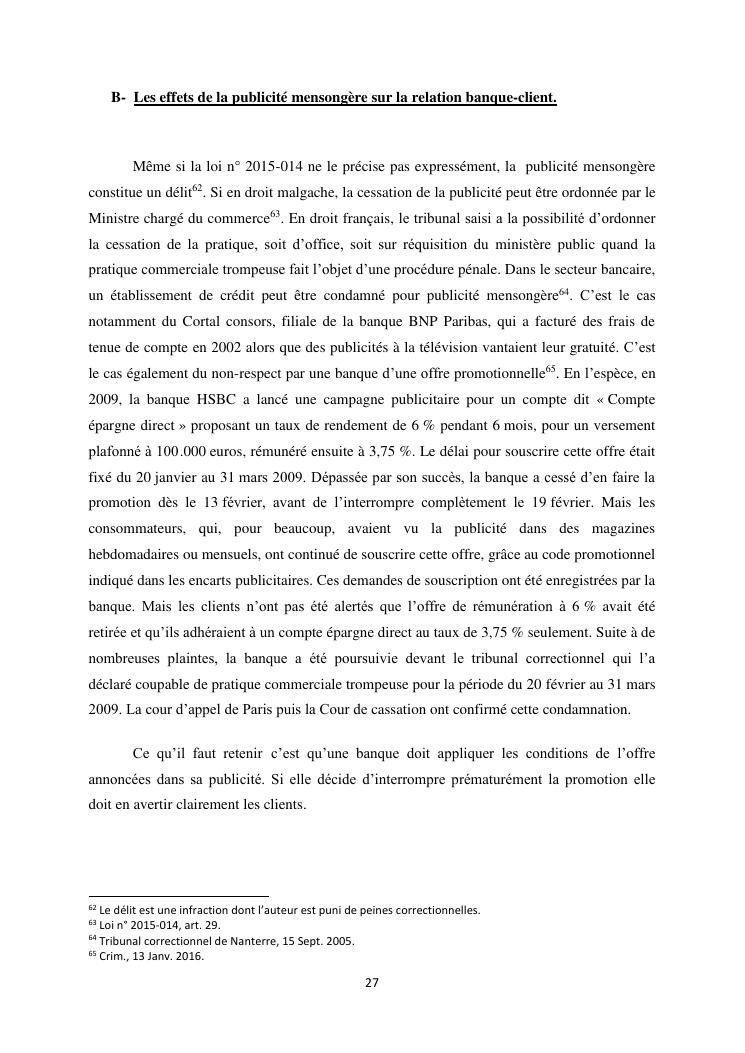 B- Les effets de la publicité mensongère sur la relation banque-client.

Même si la loi n° 2015-014 ne le précise pas expressément, la publicité mensongère constitue un délit$^{62}$. Si en droit malgache, la cessation de la publicité peut être ordonnée par le Ministre chargé du commerce$^{63}$. En droit français, le tribunal saisi a la possibilité d'ordonner la cessation de la pratique, soit d'office, soit sur réquisition du ministère public quand la pratique commerciale trompeuse fait l'objet d'une procédure pénale. Dans le secteur bancaire, un établissement de crédit peut être condamné pour publicité mensongère$^{64}$. C'est le cas notamment du Cortal consors, filiale de la banque BNP Paribas, qui a facturé des frais de tenue de compte en 2002 alors que des publicités à la télévision vantaient leur gratuité. C'est le cas également du non-respect par une banque d'une offre promotionnelle$^{65}$. En l'espèce, en 2009, la banque HSBC a lancé une campagne publicitaire pour un compte dit « Compte épargne direct » proposant un taux de rendement de 6 % pendant 6 mois, pour un versement plafonné à 100.000 euros, rémunéré ensuite à 3,75 %. Le délai pour souscrire cette offre était fixé du 20 janvier au 31 mars 2009. Dépassée par son succès, la banque a cessé d'en faire la promotion dès le 13 février, avant de l'interrompre complètement le 19 février. Mais les consommateurs, qui, pour beaucoup, avaient vu la publicité dans des magazines hebdomadaires ou mensuels, ont continué de souscrire cette offre, grâce au code promotionnel indiqué dans les encarts publicitaires. Ces demandes de souscription ont été enregistrées par la banque. Mais les clients n'ont pas été alertés que l'offre de rémunération à 6 % avait été retirée et qu'ils adhéraient à un compte épargne direct au taux de 3,75 % seulement. Suite à de nombreuses plaintes, la banque a été poursuivie devant le tribunal correctionnel qui l'a déclaré coupable de pratique commerciale trompeuse pour la période du 20 février au 31 mars 2009. La cour d'appel de Paris puis la Cour de cassation ont confirmé cette condamnation.

Ce qu'il faut retenir c'est qu'une banque doit appliquer les conditions de l'offre annoncées dans sa publicité. Si elle décide d'interrompre prématurément la promotion elle doit en avertir clairement les clients.

$^{62}$ Le délit est une infraction dont l'auteur est puni de peines correctionnelles.
$^{63}$ Loi n° 2015-014, art. 29.
$^{64}$ Tribunal correctionnel de Nanterre, 15 Sept. 2005.
$^{65}$ Crim., 13 Janv. 2016.

27